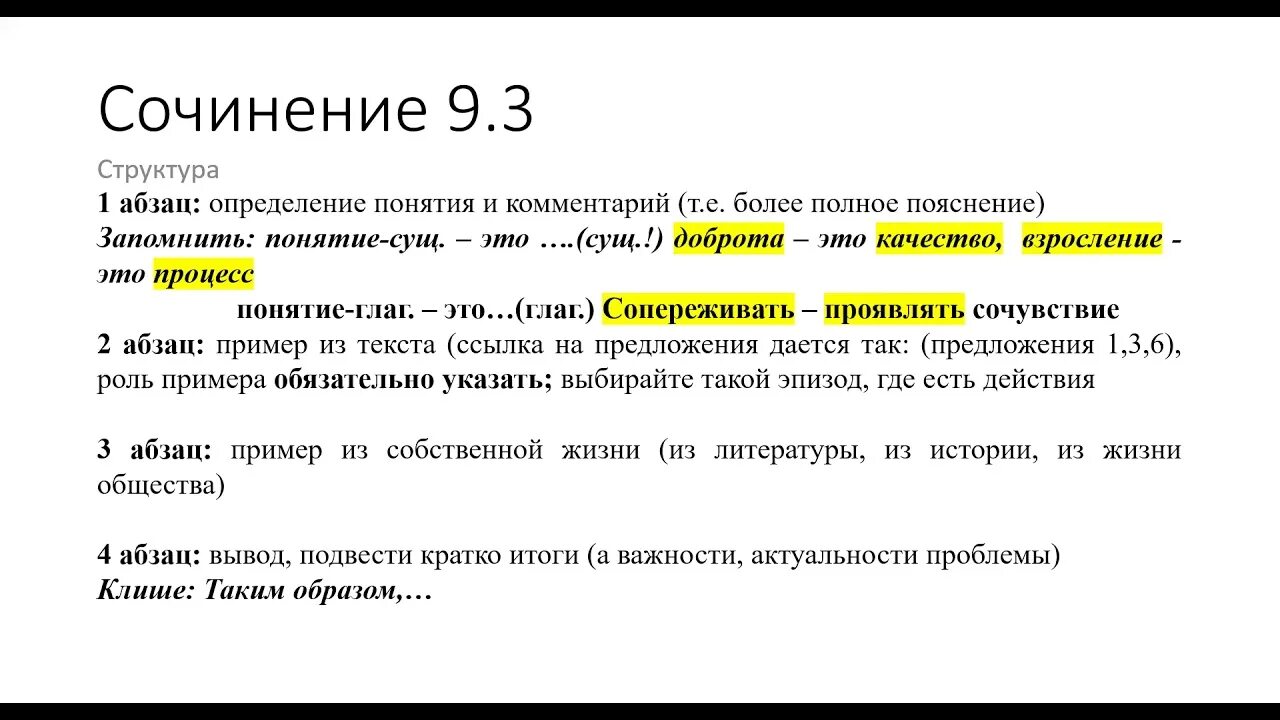 Сочинение 9.3

Структура

1 абзац: определение понятия и комментарий (т.е. более полное пояснение)

Запомнить: понятие-сущ. – это ….(сущ.!) доброта – это качество, взросление - это процесс

понятие-глаг. – это…(глаг.) Сопереживать – проявлять сочувствие

2 абзац: пример из текста (ссылка на предложения дается так: (предложения 1,3,6), роль примера обязательно указать; выбирайте такой эпизод, где есть действия

3 абзац: пример из собственной жизни (из литературы, из истории, из жизни общества)

4 абзац: вывод, подвести кратко итоги (а важности, актуальности проблемы)

Клише: Таким образом,…